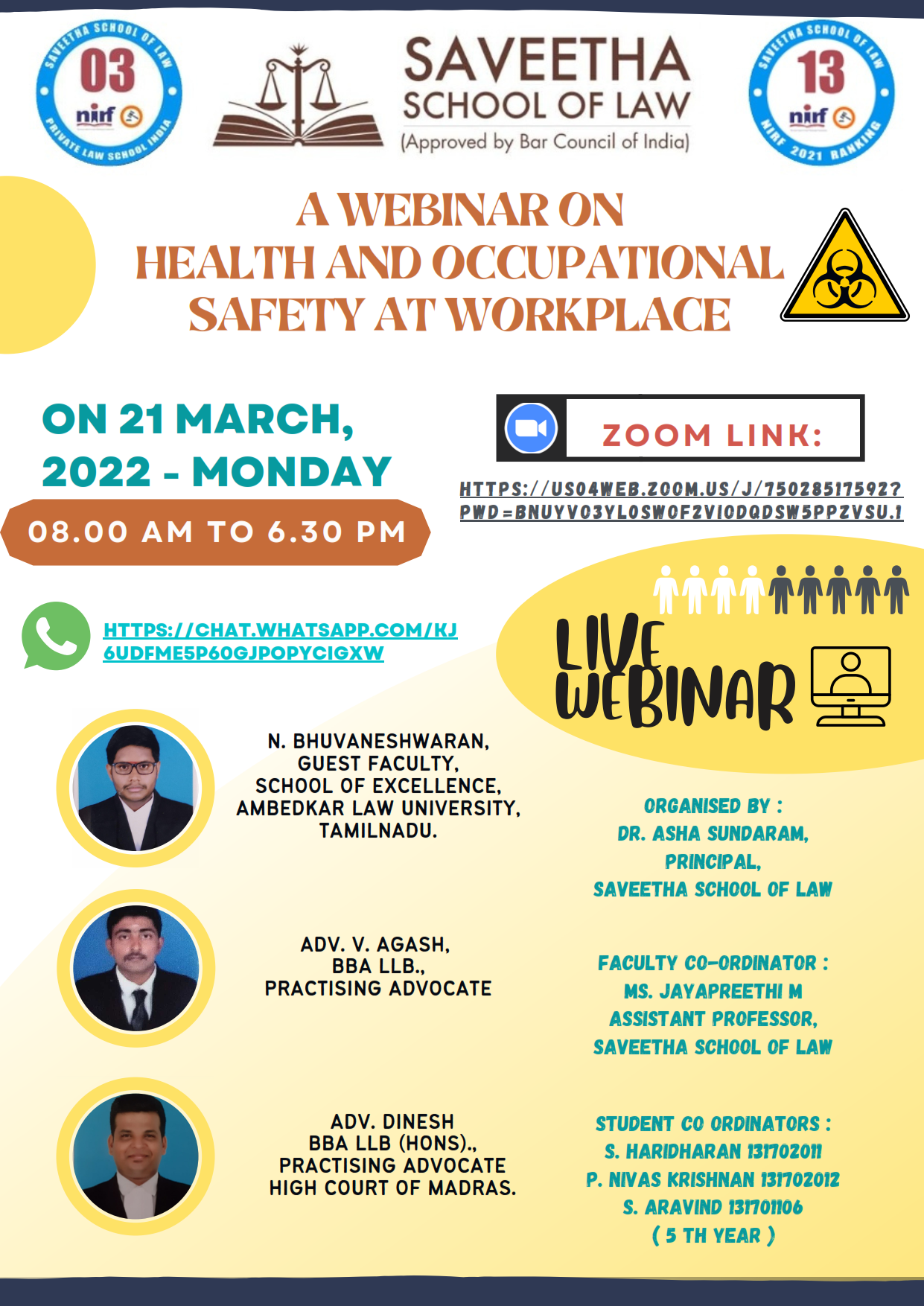 SAVEETHA SCHOOL OF LAW
03
nirf
PRIVATE LAW SCHOOL INDIA

SAVEETHA
SCHOOL OF LAW
(Approved by Bar Council of India)

SAVEETHA SCHOOL OF LAW
13
nirf
NIRF 2021 RANKING

A WEBINAR ON
HEALTH AND OCCUPATIONAL SAFETY AT WORKPLACE

ON 21 MARCH, 2022 - MONDAY

08.00 AM TO 6.30 PM

ZOOM LINK:

HTTPS://US04WEB.ZOOM.US/J/75028517592?PWD=BNUYV03YL0SW0F2VI0DQDSW5PPZVSU.1

HTTPS://CHAT.WHATSAPP.COM/KJ6UDFME5P60GJPOPYCIGXW

LIVE WEBINAR

N. BHUVANESHWARAN,
GUEST FACULTY,
SCHOOL OF EXCELLENCE,
AMBEDKAR LAW UNIVERSITY,
TAMILNADU.

ADV. V. AGASH,
BBA LLB.,
PRACTISING ADVOCATE

ADV. DINESH
BBA LLB (HONS).,
PRACTISING ADVOCATE
HIGH COURT OF MADRAS.

ORGANISED BY :
DR. ASHA SUNDARAM,
PRINCIPAL,
SAVEETHA SCHOOL OF LAW

FACULTY CO-ORDINATOR :
MS. JAYAPREETHI M
ASSISTANT PROFESSOR,
SAVEETHA SCHOOL OF LAW

STUDENT CO ORDINATORS :
S. HARIDHARAN 131702011
P. NIVAS KRISHNAN 131702012
S. ARAVIND 131701106
( 5 TH YEAR )